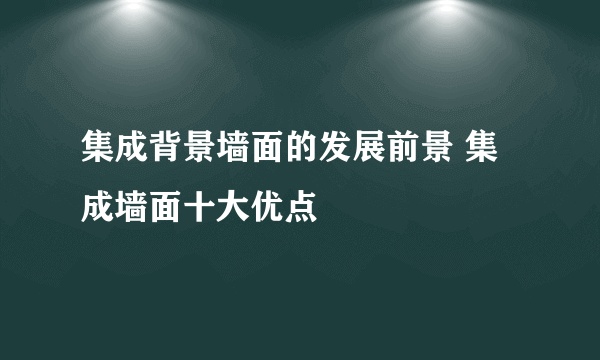 集成背景墙面的发展前景 集成墙面十大优点